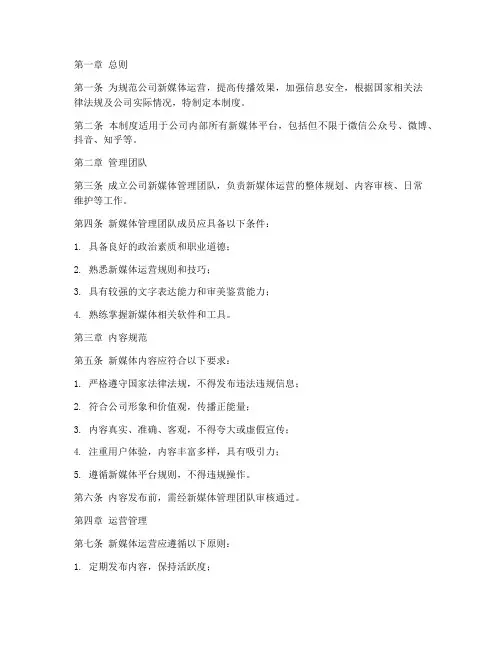 第一章 总则

第一条 为规范公司新媒体运营，提高传播效果，加强信息安全，根据国家相关法律法规及公司实际情况，特制定本制度。

第二条 本制度适用于公司内部所有新媒体平台，包括但不限于微信公众号、微博、抖音、知乎等。

第二章 管理团队

第三条 成立公司新媒体管理团队，负责新媒体运营的整体规划、内容审核、日常维护等工作。

第四条 新媒体管理团队成员应具备以下条件：

1. 具备良好的政治素质和职业道德；

2. 熟悉新媒体运营规则和技巧；

3. 具有较强的文字表达能力和审美鉴赏能力；

4. 熟练掌握新媒体相关软件和工具。

第三章 内容规范

第五条 新媒体内容应符合以下要求：

1. 严格遵守国家法律法规，不得发布违法违规信息；

2. 符合公司形象和价值观，传播正能量；

3. 内容真实、准确、客观，不得夸大或虚假宣传；

4. 注重用户体验，内容丰富多样，具有吸引力；

5. 遵循新媒体平台规则，不得违规操作。

第六条 内容发布前，需经新媒体管理团队审核通过。

第四章 运营管理

第七条 新媒体运营应遵循以下原则：

1. 定期发布内容，保持活跃度；